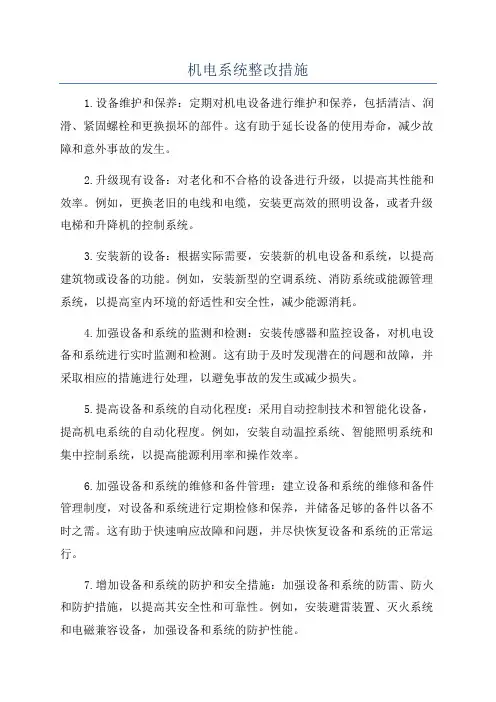 机电系统整改措施

1.设备维护和保养：定期对机电设备进行维护和保养，包括清洁、润滑、紧固螺栓和更换损坏的部件。这有助于延长设备的使用寿命，减少故障和意外事故的发生。

2.升级现有设备：对老化和不合格的设备进行升级，以提高其性能和效率。例如，更换老旧的电线和电缆，安装更高效的照明设备，或者升级电梯和升降机的控制系统。

3.安装新的设备：根据实际需要，安装新的机电设备和系统，以提高建筑物或设备的功能。例如，安装新型的空调系统、消防系统或能源管理系统，以提高室内环境的舒适性和安全性，减少能源消耗。

4.加强设备和系统的监测和检测：安装传感器和监控设备，对机电设备和系统进行实时监测和检测。这有助于及时发现潜在的问题和故障，并采取相应的措施进行处理，以避免事故的发生或减少损失。

5.提高设备和系统的自动化程度：采用自动控制技术和智能化设备，提高机电系统的自动化程度。例如，安装自动温控系统、智能照明系统和集中控制系统，以提高能源利用率和操作效率。

6.加强设备和系统的维修和备件管理：建立设备和系统的维修和备件管理制度，对设备和系统进行定期检修和保养，并储备足够的备件以备不时之需。这有助于快速响应故障和问题，并尽快恢复设备和系统的正常运行。

7.增加设备和系统的防护和安全措施：加强设备和系统的防雷、防火和防护措施，以提高其安全性和可靠性。例如，安装避雷装置、灭火系统和电磁兼容设备，加强设备和系统的防护性能。